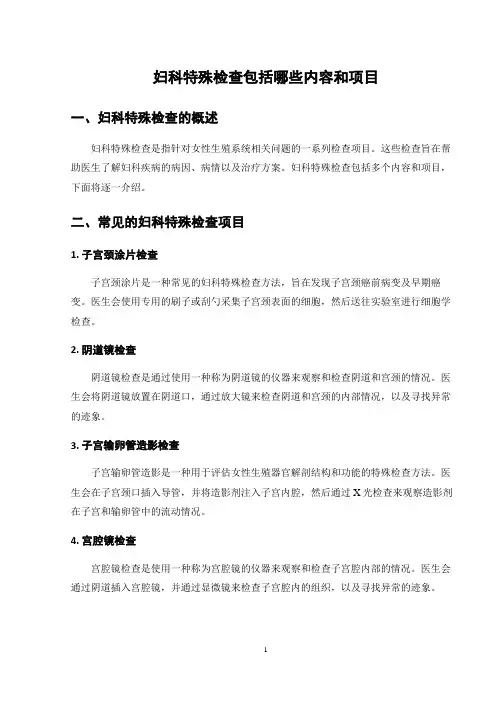 妇科特殊检查包括哪些内容和项目

一、妇科特殊检查的概述

妇科特殊检查是指针对女性生殖系统相关问题的一系列检查项目。这些检查旨在帮助医生了解妇科疾病的病因、病情以及治疗方案。妇科特殊检查包括多个内容和项目，下面将逐一介绍。

二、常见的妇科特殊检查项目

1. 子宫颈涂片检查

子宫颈涂片是一种常见的妇科特殊检查方法，旨在发现子宫颈癌前病变及早期癌变。医生会使用专用的刷子或刮勺采集子宫颈表面的细胞，然后送往实验室进行细胞学检查。

2. 阴道镜检查

阴道镜检查是通过使用一种称为阴道镜的仪器来观察和检查阴道和宫颈的情况。医生会将阴道镜放置在阴道口，通过放大镜来检查阴道和宫颈的内部情况，以及寻找异常的迹象。

3. 子宫输卵管造影检查

子宫输卵管造影是一种用于评估女性生殖器官解剖结构和功能的特殊检查方法。医生会在子宫颈口插入导管，并将造影剂注入子宫内腔，然后通过 X 光检查来观察造影剂在子宫和输卵管中的流动情况。

4. 宫腔镜检查

宫腔镜检查是使用一种称为宫腔镜的仪器来观察和检查子宫腔内部的情况。医生会通过阴道插入宫腔镜，并通过显微镜来检查子宫腔内的组织，以及寻找异常的迹象。

1